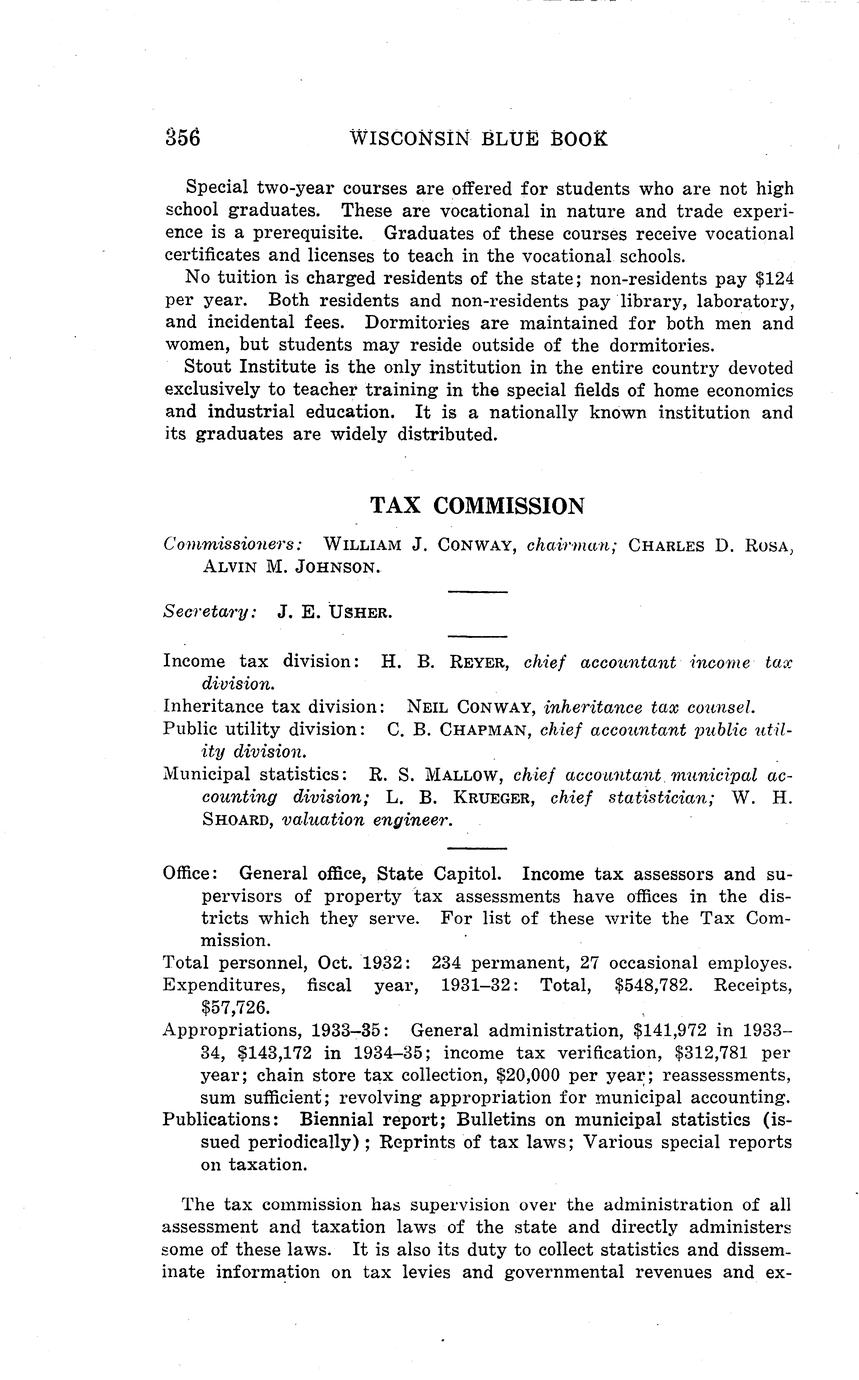 356 WISCONSIN BLUE BOOK

Special two-year courses are offered for students who are not high school graduates. These are vocational in nature and trade experience is a prerequisite. Graduates of these courses receive vocational certificates and licenses to teach in the vocational schools.

No tuition is charged residents of the state; non-residents pay $124 per year. Both residents and non-residents pay library, laboratory, and incidental fees. Dormitories are maintained for both men and women, but students may reside outside of the dormitories.

Stout Institute is the only institution in the entire country devoted exclusively to teacher training in the special fields of home economics and industrial education. It is a nationally known institution and its graduates are widely distributed.

TAX COMMISSION

Commissioners: WILLIAM J. CONWAY, chairman; CHARLES D. ROSA, ALVIN M. JOHNSON.

Secretary: J. E. USHER.

Income tax division: H. B. REYER, chief accountant income tax division.

Inheritance tax division: NEIL CONWAY, inheritance tax counsel.

Public utility division: C. B. CHAPMAN, chief accountant public utility division.

Municipal statistics: R. S. MALLOW, chief accountant municipal accounting division; L. B. KRUEGER, chief statistician; W. H. SHOARD, valuation engineer.

Office: General office, State Capitol. Income tax assessors and supervisors of property tax assessments have offices in the districts which they serve. For list of these write the Tax Commission.

Total personnel, Oct. 1932: 234 permanent, 27 occasional employes.

Expenditures, fiscal year, 1931–32: Total, $548,782. Receipts, $57,726.

Appropriations, 1933–35: General administration, $141,972 in 1933–34, $143,172 in 1934–35; income tax verification, $312,781 per year; chain store tax collection, $20,000 per year; reassessments, sum sufficient; revolving appropriation for municipal accounting.

Publications: Biennial report; Bulletins on municipal statistics (issued periodically); Reprints of tax laws; Various special reports on taxation.

The tax commission has supervision over the administration of all assessment and taxation laws of the state and directly administers some of these laws. It is also its duty to collect statistics and disseminate information on tax levies and governmental revenues and ex-